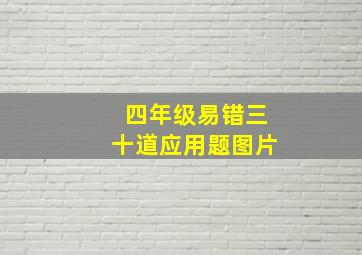 四年级易错三十道应用题图片